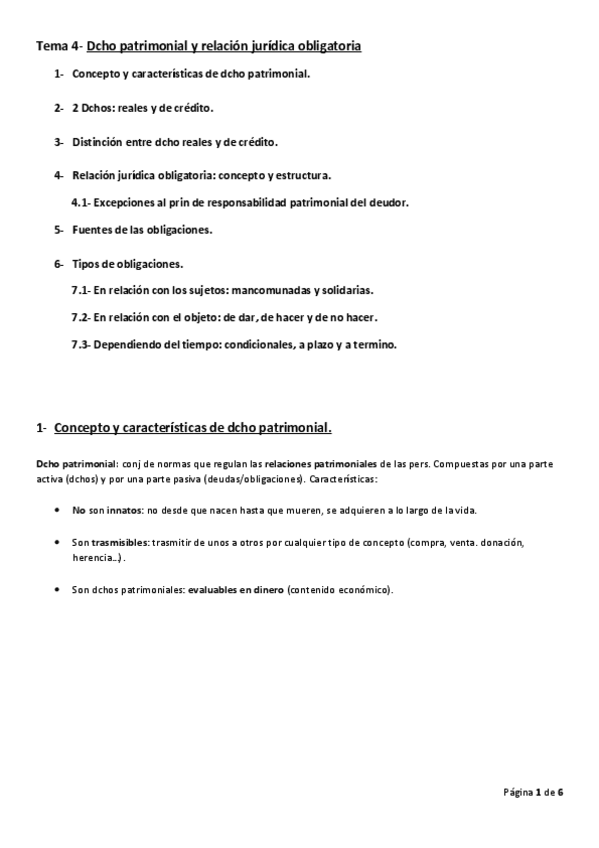 Tema 4- Dcho patrimonial y relación jurídica obligatoria

1- Concepto y características de dcho patrimonial.

2- 2 Dchos: reales y de crédito.

3- Distinción entre dcho reales y de crédito.

4- Relación jurídica obligatoria: concepto y estructura.

4.1- Excepciones al prin de responsabilidad patrimonial del deudor.

5- Fuentes de las obligaciones.

6- Tipos de obligaciones.

7.1- En relación con los sujetos: mancomunadas y solidarias.

7.2- En relación con el objeto: de dar, de hacer y de no hacer.

7.3- Dependiendo del tiempo: condicionales, a plazo y a termino.

1- Concepto y características de dcho patrimonial.

Dcho patrimonial: conj de normas que regulan las relaciones patrimoniales de las pers. Compuestas por una parte activa (dchos) y por una parte pasiva (deudas/obligaciones). Características:

• No son innatos: no desde que nacen hasta que mueren, se adquieren a lo largo de la vida.

• Son trasmisibles: trasmitir de unos a otros por cualquier tipo de concepto (compra, venta. donación, herencia…).

• Son dchos patrimoniales: evaluables en dinero (contenido económico).

Página 1 de 6